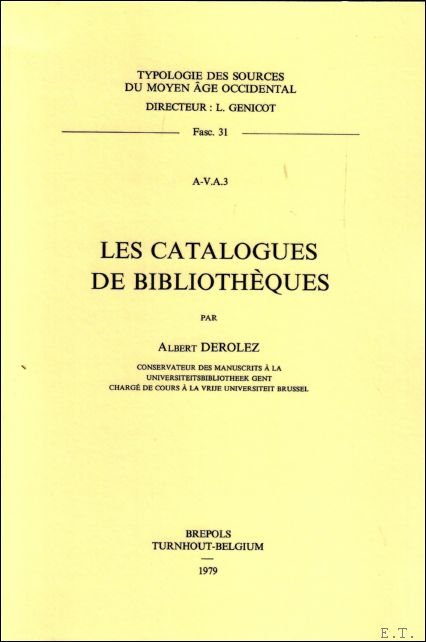 TYPOLOGIE DES SOURCES
DU MOYEN ÂGE OCCIDENTAL
DIRECTEUR : L. GENICOT

Fasc. 31

A-V.A.3

LES CATALOGUES
DE BIBLIOTHÈQUES

PAR

ALBERT DEROLEZ

CONSERVATEUR DES MANUSCRITS À LA
UNIVERSITEITSBIBLIOTHEEK GENT
CHARGÉ DE COURS À LA VRIJE UNIVERSITEIT BRUSSEL

BREPOLS
TURNHOUT-BELGIUM

1979

E.T.